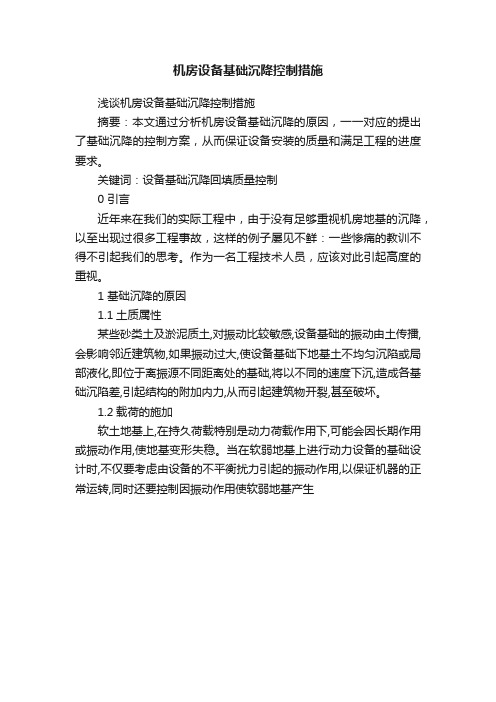 机房设备基础沉降控制措施

浅谈机房设备基础沉降控制措施

摘要：本文通过分析机房设备基础沉降的原因，一一对应的提出了基础沉降的控制方案，从而保证设备安装的质量和满足工程的进度要求。

关键词：设备基础沉降回填质量控制

0 引言

近年来在我们的实际工程中，由于没有足够重视机房地基的沉降，以至出现过很多工程事故，这样的例子屡见不鲜：一些惨痛的教训不得不引起我们的思考。作为一名工程技术人员，应该对此引起高度的重视。

1 基础沉降的原因

1.1 土质属性

某些砂类土及淤泥质土,对振动比较敏感,设备基础的振动由土传播,会影响邻近建筑物,如果振动过大,使设备基础下地基土不均匀沉陷或局部液化,即位于离振源不同距离处的基础,将以不同的速度下沉,造成各基础沉陷差,引起结构的附加内力,从而引起建筑物开裂,甚至破坏。

1.2 载荷的施加

软土地基上,在持久荷载特别是动力荷载作用下,可能会因长期作用或振动作用,使地基变形失稳。当在软弱地基上进行动力设备的基础设计时,不仅要考虑由设备的不平衡扰力引起的振动作用,以保证机器的正常运转,同时还要控制因振动作用使软弱地基产生